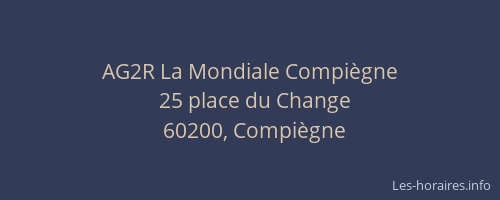 AG2R La Mondiale Compiègne
25 place du Change
60200, Compiègne

Les-horaires.info